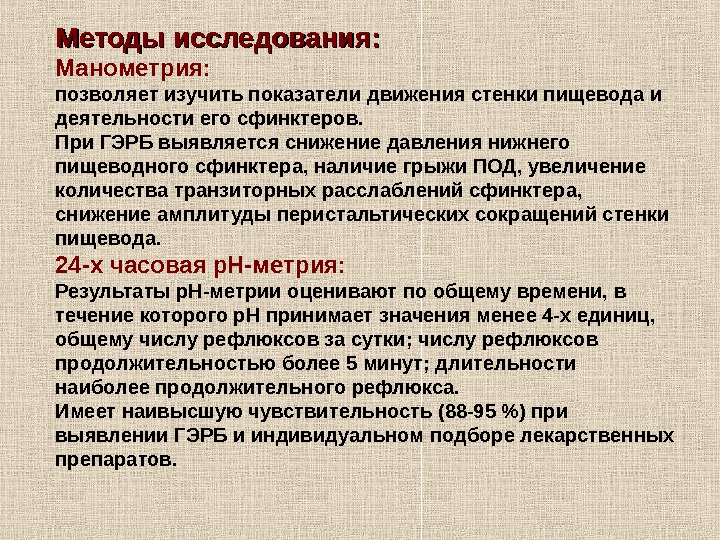 Методы исследования:
Манометрия:
позволяет изучить показатели движения стенки пищевода и деятельности его сфинктеров.
При ГЭРБ выявляется снижение давления нижнего пищеводного сфинктера, наличие грыжи ПОД, увеличение количества транзиторных расслаблений сфинктера, снижение амплитуды перистальтических сокращений стенки пищевода.
24-х часовая рН-метрия:
Результаты рН-метрии оценивают по общему времени, в течение которого рН принимает значения менее 4-х единиц, общему числу рефлюксов за сутки; числу рефлюксов продолжительностью более 5 минут; длительности наиболее продолжительного рефлюкса.
Имеет наивысшую чувствительность (88-95 %) при выявлении ГЭРБ и индивидуальном подборе лекарственных препаратов.